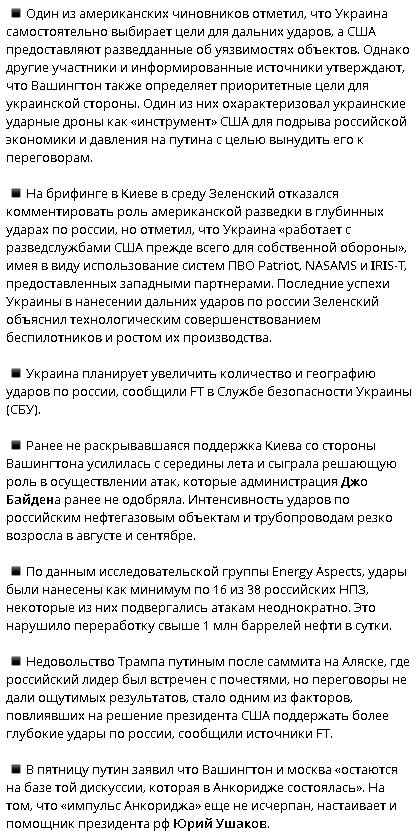 ■ Один из американских чиновников отметил, что Украина самостоятельно выбирает цели для дальних ударов, а США предоставляют разведданные об уязвимостях объектов. Однако другие участники и информированные источники утверждают, что Вашингтон также определяет приоритетные цели для украинской стороны. Один из них охарактеризовал украинские ударные дроны как «инструмент» США для подрыва российской экономики и давления на путина с целью вынудить его к переговорам.

■ На брифинге в Киеве в среду Зеленский отказался комментировать роль американской разведки в глубинных ударах по россии, но отметил, что Украина «работает с разведслужбами США прежде всего для собственной обороны», имея в виду использование систем ПВО Patriot, NASAMS и IRIS-T, предоставленных западными партнерами. Последние успехи Украины в нанесении дальних ударов по россии Зеленский объяснил технологическим совершенствованием беспилотников и ростом их производства.

■ Украина планирует увеличить количество и географию ударов по россии, сообщили FT в Службе безопасности Украины (СБУ).

■ Ранее не раскрывавшаяся поддержка Киева со стороны Вашингтона усилилась с середины лета и сыграла решающую роль в осуществлении атак, которые администрация Джо Байдена ранее не одобряла. Интенсивность ударов по российским нефтегазовым объектам и трубопроводам резко возросла в августе и сентябре.

■ По данным исследовательской группы Energy Aspects, удары были нанесены как минимум по 16 из 38 российских НПЗ, некоторые из них подвергались атакам неоднократно. Это нарушило переработку свыше 1 млн баррелей нефти в сутки.

■ Недовольство Трампа путиным после саммита на Аляске, где российский лидер был встречен с почестями, но переговоры не дали ощутимых результатов, стало одним из факторов, повлиявших на решение президента США поддержать более глубокие удары по россии, сообщили источники FT.

■ В пятницу путин заявил что Вашингтон и москва «остаются на базе той дискуссии, которая в Анкоридже состоялась». На том, что «импульс Анкориджа» еще не исчерпан, настаивает и помощник президента рф Юрий Ушаков.